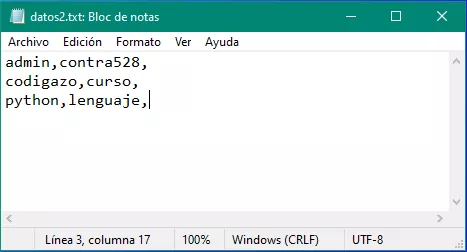 datos2.txt: Bloc de notas

Archivo Edición Formato Ver Ayuda

admin,contra528,
codigazo,curso,
python,lenguaje,

Línea 3, columna 17 100% Windows (CRLF) UTF-8